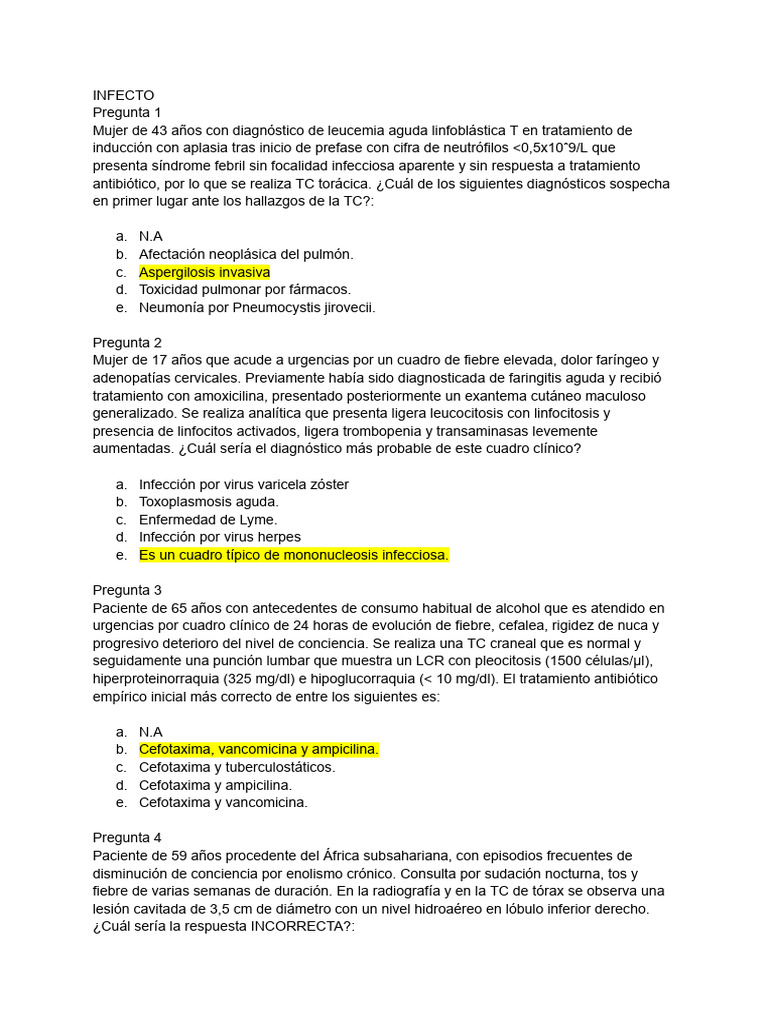 INFECTO
Pregunta 1
Mujer de 43 años con diagnóstico de leucemia aguda linfoblástica T en tratamiento de inducción con aplasia tras inicio de prefase con cifra de neutrófilos <0,5x10ˆ9/L que presenta síndrome febril sin focalidad infecciosa aparente y sin respuesta a tratamiento antibiótico, por lo que se realiza TC torácica. ¿Cuál de los siguientes diagnósticos sospecha en primer lugar ante los hallazgos de la TC?:

a. N.A
b. Afectación neoplásica del pulmón.
c. Aspergilosis invasiva
d. Toxicidad pulmonar por fármacos.
e. Neumonía por Pneumocystis jirovecii.

Pregunta 2
Mujer de 17 años que acude a urgencias por un cuadro de fiebre elevada, dolor faríngeo y adenopatías cervicales. Previamente había sido diagnosticada de faringitis aguda y recibió tratamiento con amoxicilina, presentado posteriormente un exantema cutáneo maculoso generalizado. Se realiza analítica que presenta ligera leucocitosis con linfocitosis y presencia de linfocitos activados, ligera trombopenia y transaminasas levemente aumentadas. ¿Cuál sería el diagnóstico más probable de este cuadro clínico?

a. Infección por virus varicela zóster
b. Toxoplasmosis aguda.
c. Enfermedad de Lyme.
d. Infección por virus herpes
e. Es un cuadro típico de mononucleosis infecciosa.

Pregunta 3
Paciente de 65 años con antecedentes de consumo habitual de alcohol que es atendido en urgencias por cuadro clínico de 24 horas de evolución de fiebre, cefalea, rigidez de nuca y progresivo deterioro del nivel de conciencia. Se realiza una TC craneal que es normal y seguidamente una punción lumbar que muestra un LCR con pleocitosis (1500 células/μl), hiperproteinorraquia (325 mg/dl) e hipoglucorraquia (< 10 mg/dl). El tratamiento antibiótico empírico inicial más correcto de entre los siguientes es:

a. N.A
b. Cefotaxima, vancomicina y ampicilina.
c. Cefotaxima y tuberculostáticos.
d. Cefotaxima y ampicilina.
e. Cefotaxima y vancomicina.

Pregunta 4
Paciente de 59 años procedente del África subsahariana, con episodios frecuentes de disminución de conciencia por enolismo crónico. Consulta por sudación nocturna, tos y fiebre de varias semanas de duración. En la radiografía y en la TC de tórax se observa una lesión cavitada de 3,5 cm de diámetro con un nivel hidroaéreo en lóbulo inferior derecho. ¿Cuál sería la respuesta INCORRECTA?: